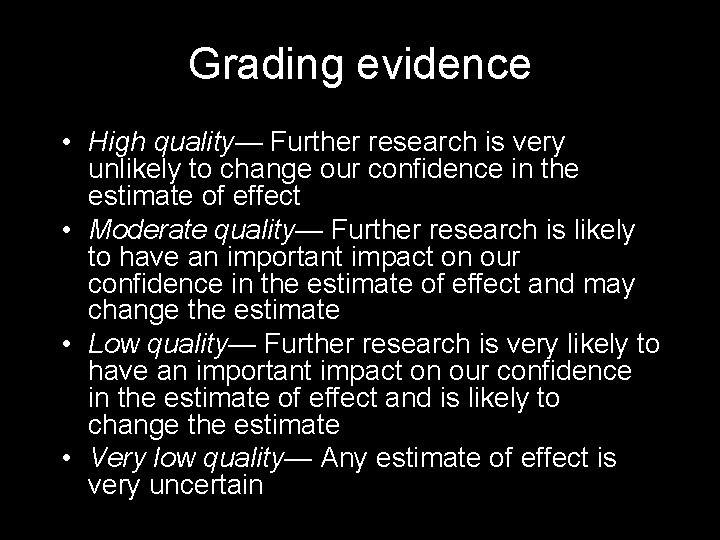 Grading evidence

• High quality— Further research is very unlikely to change our confidence in the estimate of effect
• Moderate quality— Further research is likely to have an important impact on our confidence in the estimate of effect and may change the estimate
• Low quality— Further research is very likely to have an important impact on our confidence in the estimate of effect and is likely to change the estimate
• Very low quality— Any estimate of effect is very uncertain